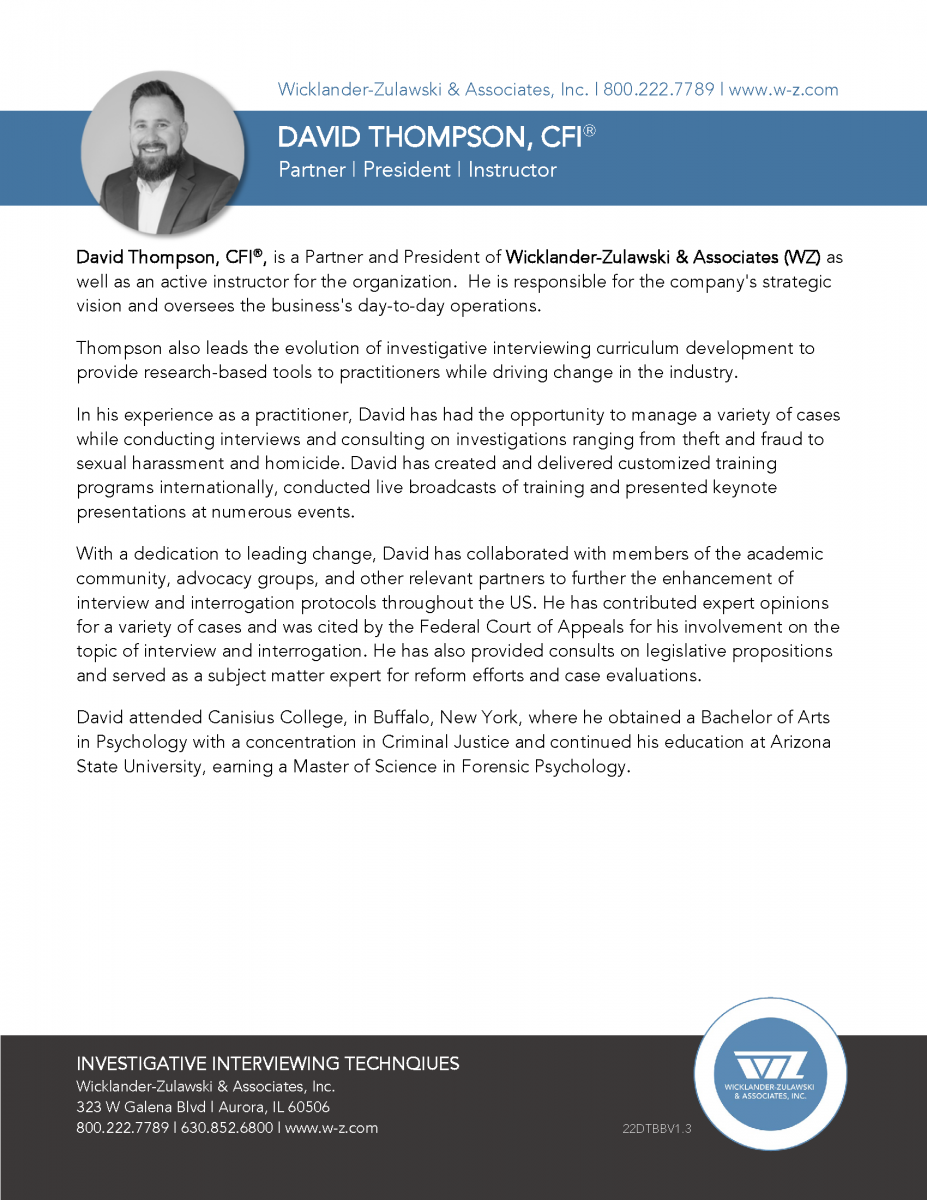 Wicklander-Zulawski & Associates, Inc. | 800.222.7789 | www.w-z.com

DAVID THOMPSON, CFI®
Partner | President | Instructor

David Thompson, CFI®, is a Partner and President of Wicklander-Zulawski & Associates (WZ) as well as an active instructor for the organization. He is responsible for the company's strategic vision and oversees the business's day-to-day operations.

Thompson also leads the evolution of investigative interviewing curriculum development to provide research-based tools to practitioners while driving change in the industry.

In his experience as a practitioner, David has had the opportunity to manage a variety of cases while conducting interviews and consulting on investigations ranging from theft and fraud to sexual harassment and homicide. David has created and delivered customized training programs internationally, conducted live broadcasts of training and presented keynote presentations at numerous events.

With a dedication to leading change, David has collaborated with members of the academic community, advocacy groups, and other relevant partners to further the enhancement of interview and interrogation protocols throughout the US. He has contributed expert opinions for a variety of cases and was cited by the Federal Court of Appeals for his involvement on the topic of interview and interrogation. He has also provided consults on legislative propositions and served as a subject matter expert for reform efforts and case evaluations.

David attended Canisius College, in Buffalo, New York, where he obtained a Bachelor of Arts in Psychology with a concentration in Criminal Justice and continued his education at Arizona State University, earning a Master of Science in Forensic Psychology.

INVESTIGATIVE INTERVIEWING TECHNQIUES
Wicklander-Zulawski & Associates, Inc.
323 W Galena Blvd | Aurora, IL 60506
800.222.7789 | 630.852.6800 | www.w-z.com

22DTBBV1.3

WZ
WICKLANDER-ZULAWSKI & ASSOCIATES, INC.